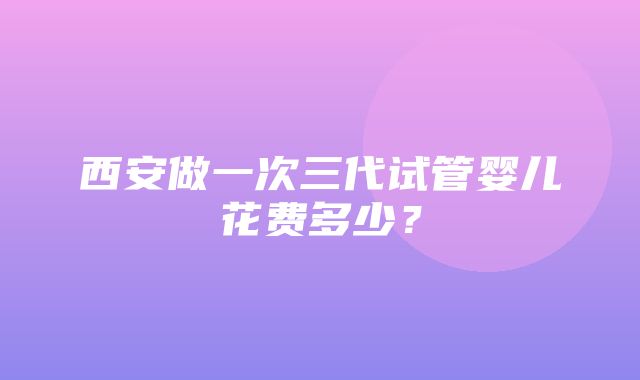 西安做一次三代试管婴儿花费多少？